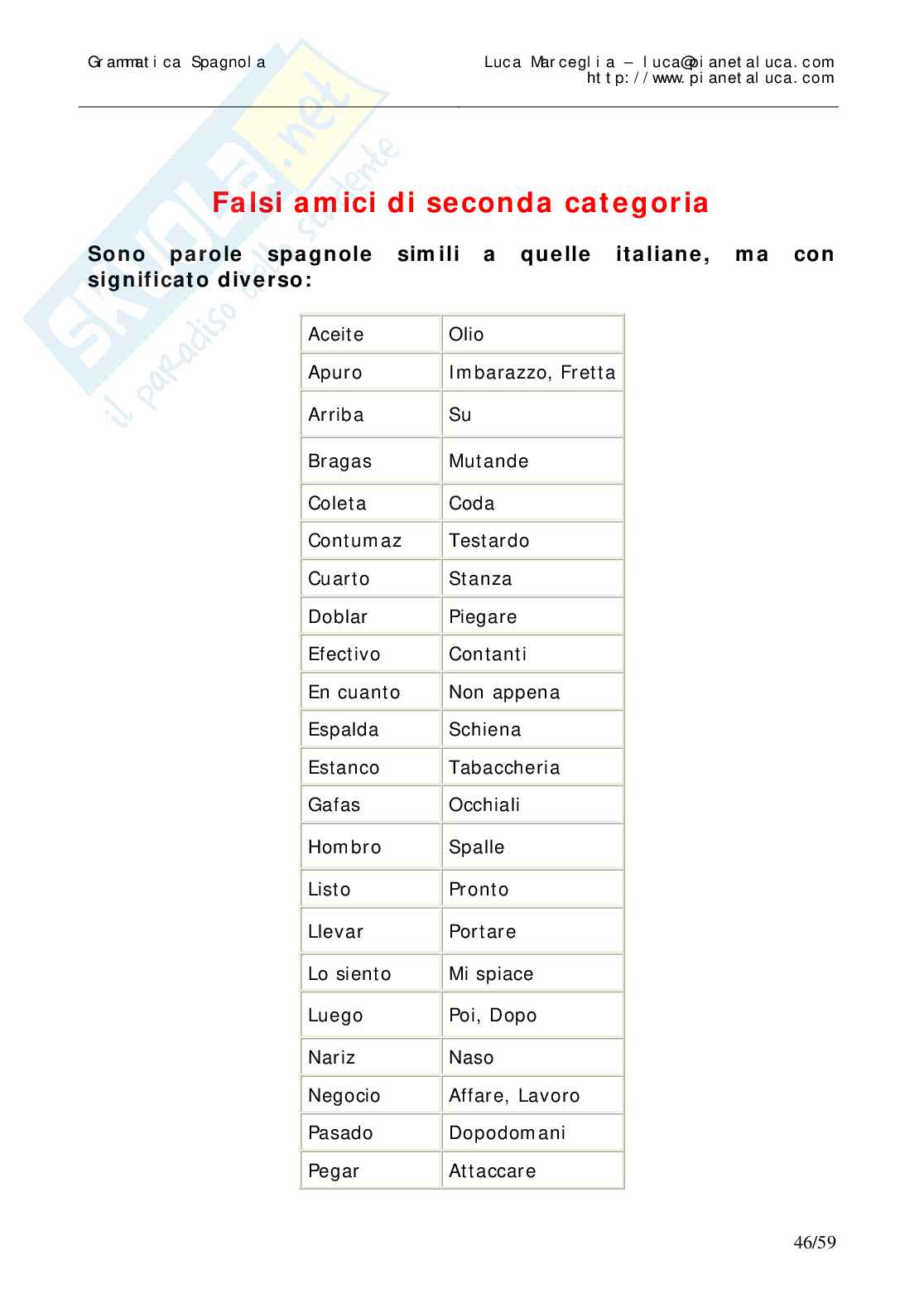 Grammatica Spagnola

Luca Marceglia – luca@pianetaluca.com
http://www.pianetaluca.com

Falsi amici di seconda categoria

Sono parole spagnole simili a quelle italiane, ma con significato diverso:

| Aceite | Olio |
|---|---|
| Apuro | Imbarazzo, Fretta |
| Arriba | Su |
| Bragas | Mutande |
| Coleta | Coda |
| Contumaz | Testardo |
| Cuarto | Stanza |
| Doblar | Piegare |
| Efectivo | Contanti |
| En cuanto | Non appena |
| Espalda | Schiena |
| Estanco | Tabaccheria |
| Gafas | Occhiali |
| Hombro | Spalle |
| Listo | Pronto |
| Llevar | Portare |
| Lo siento | Mi spiace |
| Luego | Poi, Dopo |
| Nariz | Naso |
| Negocio | Affare, Lavoro |
| Pasado | Dopodomani |
| Pegar | Attaccare |

46/59

SKUOLA.net
il paradiso dello studente